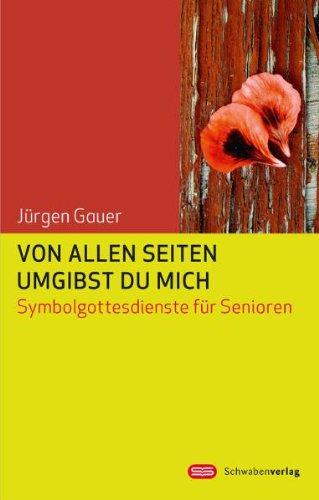 Jürgen Gauer

VON ALLEN SEITEN UMGIBST DU MICH

Symbolgottesdienste für Senioren

Schwabenverlag